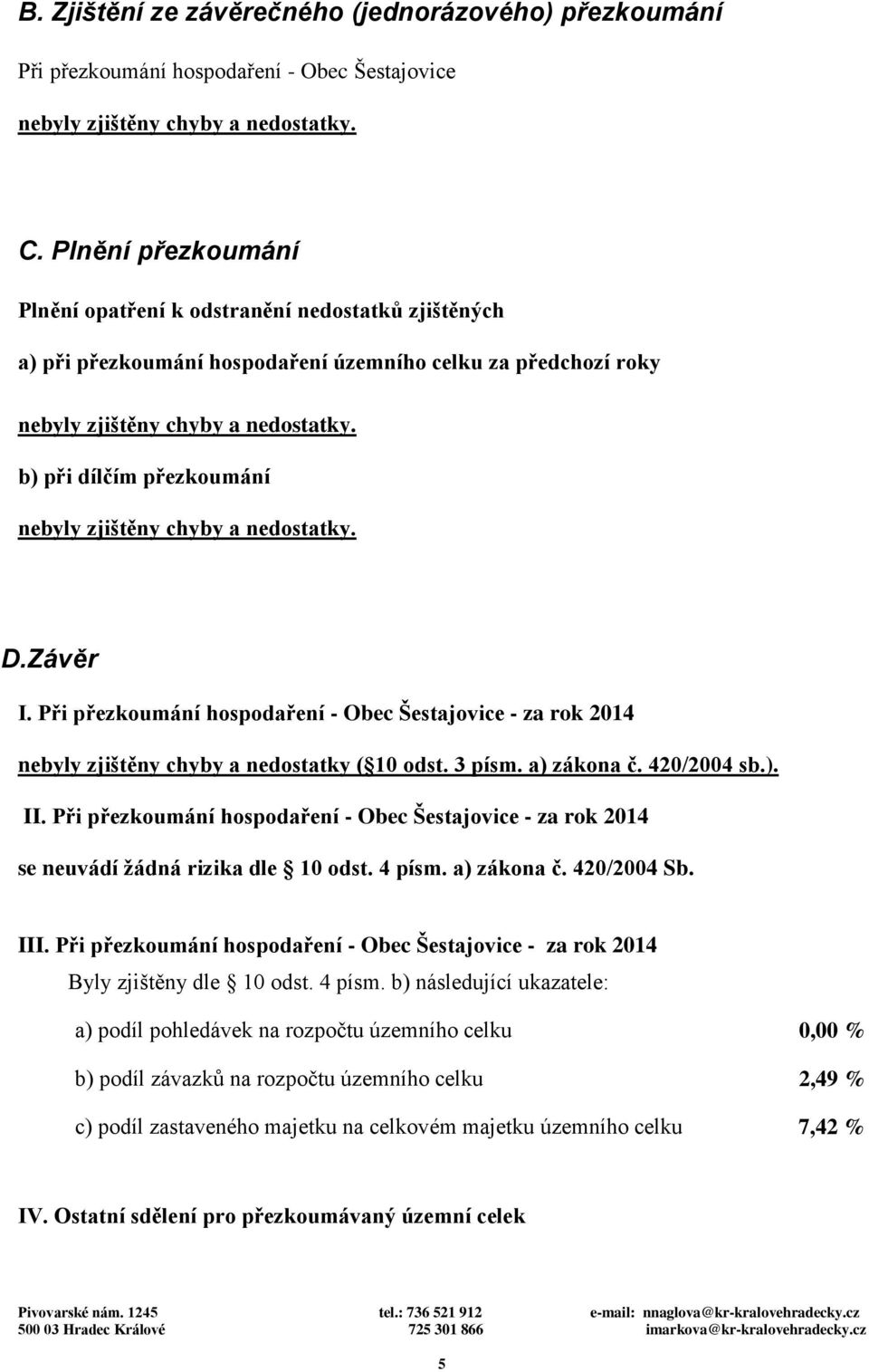 B. Zjištění ze závěrečného (jednorázového) přezkoumání

Při přezkoumání hospodaření - Obec Šestajovice

nebyly zjištěny chyby a nedostatky.

C. Plnění přezkoumání

Plnění opatření k odstranění nedostatků zjištěných

a) při přezkoumání hospodaření územního celku za předchozí roky

nebyly zjištěny chyby a nedostatky.

b) při dílčím přezkoumání

nebyly zjištěny chyby a nedostatky.

D.Závěr

I. Při přezkoumání hospodaření - Obec Šestajovice - za rok 2014

nebyly zjištěny chyby a nedostatky ( 10 odst. 3 písm. a) zákona č. 420/2004 sb.).

II. Při přezkoumání hospodaření - Obec Šestajovice - za rok 2014

se neuvádí žádná rizika dle 10 odst. 4 písm. a) zákona č. 420/2004 Sb.

III. Při přezkoumání hospodaření - Obec Šestajovice - za rok 2014

Byly zjištěny dle 10 odst. 4 písm. b) následující ukazatele:

a) podíl pohledávek na rozpočtu územního celku 0,00 %

b) podíl závazků na rozpočtu územního celku 2,49 %

c) podíl zastaveného majetku na celkovém majetku územního celku 7,42 %

IV. Ostatní sdělení pro přezkoumávaný územní celek

Pivovarské nám. 1245
500 03 Hradec Králové

tel.: 736 521 912
725 301 866

e-mail: nnaglova@kr-kralovehradecky.cz
imarkova@kr-kralovehradecky.cz

5